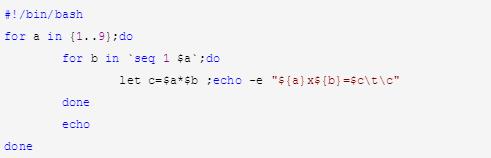 #!/bin/bash
for a in {1..9};do
        for b in `seq 1 $a`;do
                let c=$a*$b ;echo -e "${a}x${b}=$c\t\c"
        done
        echo
done